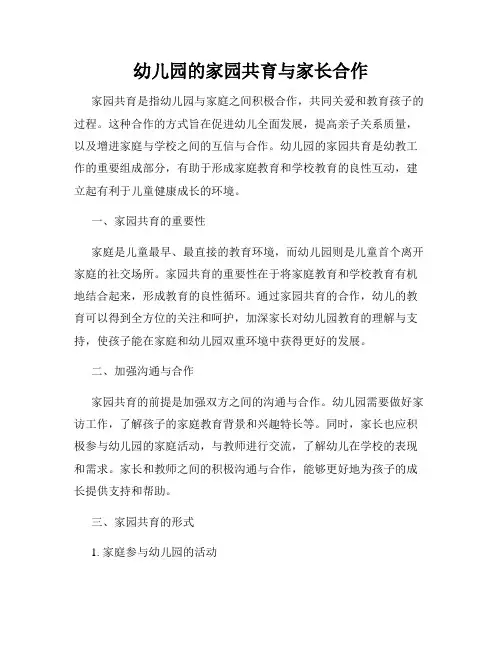 幼儿园的家园共育与家长合作

家园共育是指幼儿园与家庭之间积极合作，共同关爱和教育孩子的过程。这种合作的方式旨在促进幼儿全面发展，提高亲子关系质量，以及增进家庭与学校之间的互信与合作。幼儿园的家园共育是幼教工作的重要组成部分，有助于形成家庭教育和学校教育的良性互动，建立起有利于儿童健康成长的环境。

一、家园共育的重要性

家庭是儿童最早、最直接的教育环境，而幼儿园则是儿童首个离开家庭的社交场所。家园共育的重要性在于将家庭教育和学校教育有机地结合起来，形成教育的良性循环。通过家园共育的合作，幼儿的教育可以得到全方位的关注和呵护，加深家长对幼儿园教育的理解与支持，使孩子能在家庭和幼儿园双重环境中获得更好的发展。

二、加强沟通与合作

家园共育的前提是加强双方之间的沟通与合作。幼儿园需要做好家访工作，了解孩子的家庭教育背景和兴趣特长等。同时，家长也应积极参与幼儿园的家庭活动，与教师进行交流，了解幼儿在学校的表现和需求。家长和教师之间的积极沟通与合作，能够更好地为孩子的成长提供支持和帮助。

三、家园共育的形式

1. 家庭参与幼儿园的活动